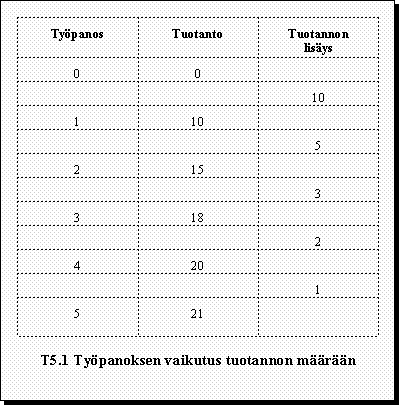 | Työpanos | Tuotanto | Tuotannon lisäys |
|---|---|---|
| 0 | 0 | |
| | | 10 |
| 1 | 10 | |
| | | 5 |
| 2 | 15 | |
| | | 3 |
| 3 | 18 | |
| | | 2 |
| 4 | 20 | |
| | | 1 |
| 5 | 21 | |

T5.1 Työpanoksen vaikutus tuotannon määrään